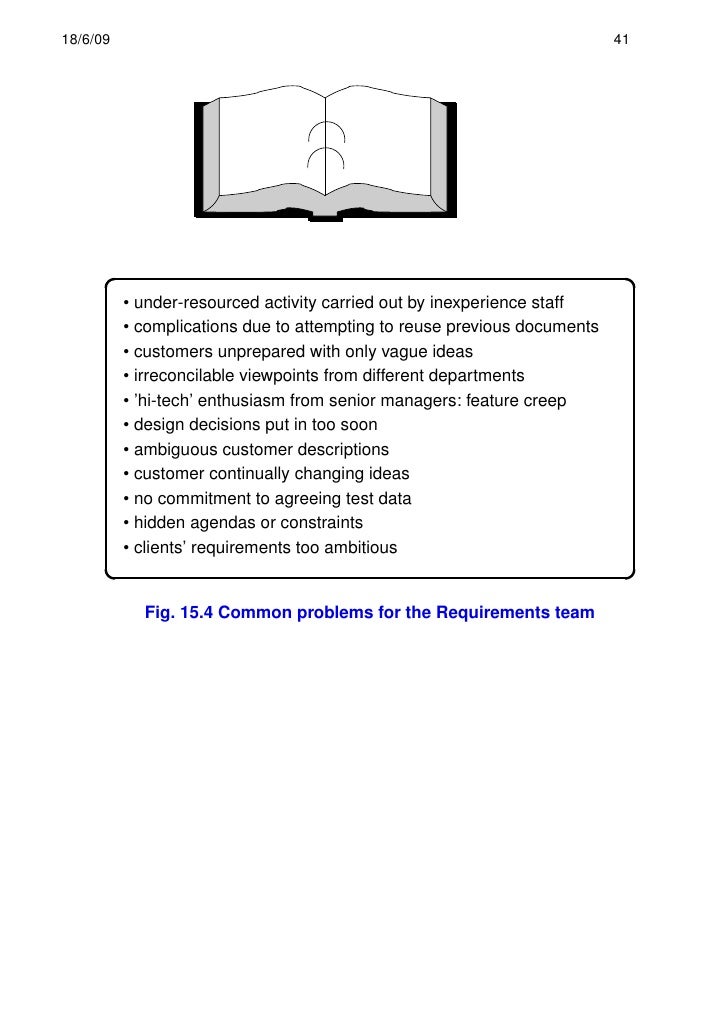 18/6/09

41

• under-resourced activity carried out by inexperience staff
• complications due to attempting to reuse previous documents
• customers unprepared with only vague ideas
• irreconcilable viewpoints from different departments
• 'hi-tech' enthusiasm from senior managers: feature creep
• design decisions put in too soon
• ambiguous customer descriptions
• customer continually changing ideas
• no commitment to agreeing test data
• hidden agendas or constraints
• clients' requirements too ambitious

Fig. 15.4 Common problems for the Requirements team